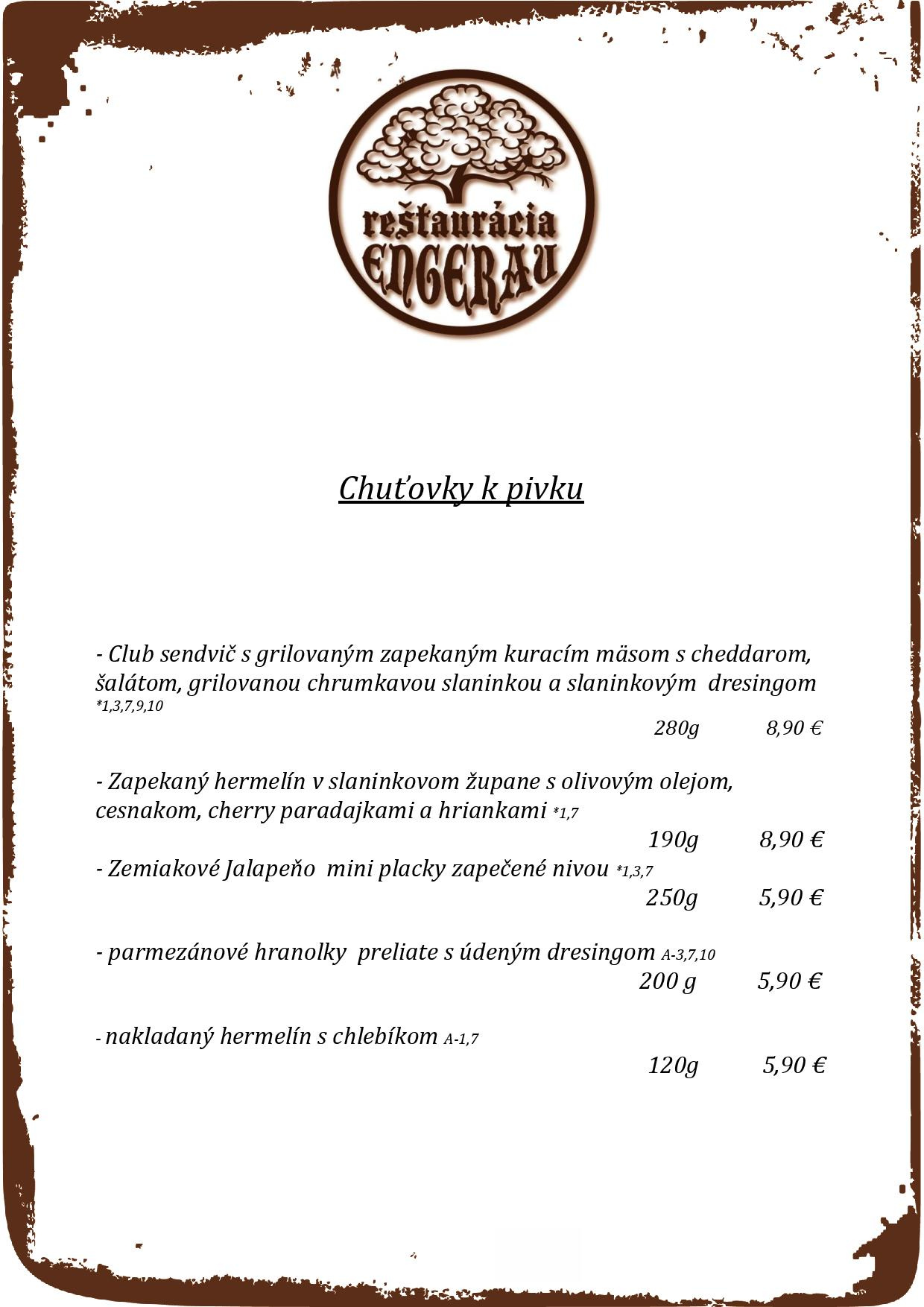 reštaurácia
ENGERAU

Chuťovky k pivku

- Club sendvič s grilovaným zapekaným kuracím mäsom s cheddarom, šalátom, grilovanou chrumkavou slaninkou a slaninkovým dresingom *1,3,7,9,10

280g 8,90 €

- Zapekaný hermelín v slaninkovom župane s olivovým olejom, cesnakom, cherry paradajkami a hriankami *1,7

190g 8,90 €

- Zemiakové Jalapeňo mini placky zapečené nivou *1,3,7

250g 5,90 €

- parmezánové hranolky preliate s údeným dresingom A-3,7,10

200 g 5,90 €

- nakladaný hermelín s chlebíkom A-1,7

120g 5,90 €